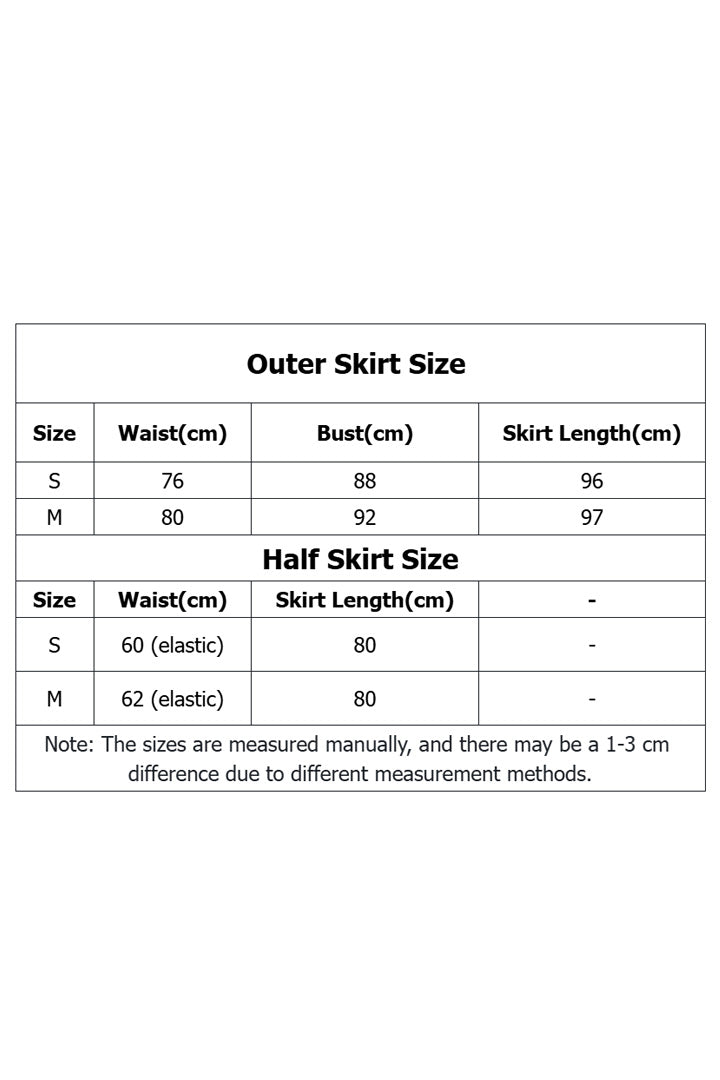 Outer Skirt Size

| Size | Waist(cm) | Bust(cm) | Skirt Length(cm) |
|---|---|---|---|
| S | 76 | 88 | 96 |
| M | 80 | 92 | 97 |

Half Skirt Size

| Size | Waist(cm) | Skirt Length(cm) | - |
|---|---|---|---|
| S | 60 (elastic) | 80 | - |
| M | 62 (elastic) | 80 | - |

Note: The sizes are measured manually, and there may be a 1-3 cm difference due to different measurement methods.